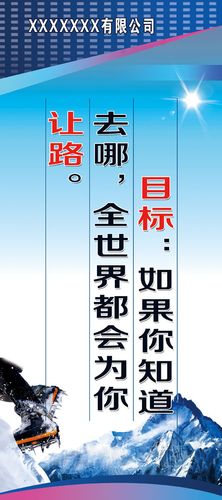 XXXXXXX有限公司

目标：如果你知道去哪，全世界都会为你让路。